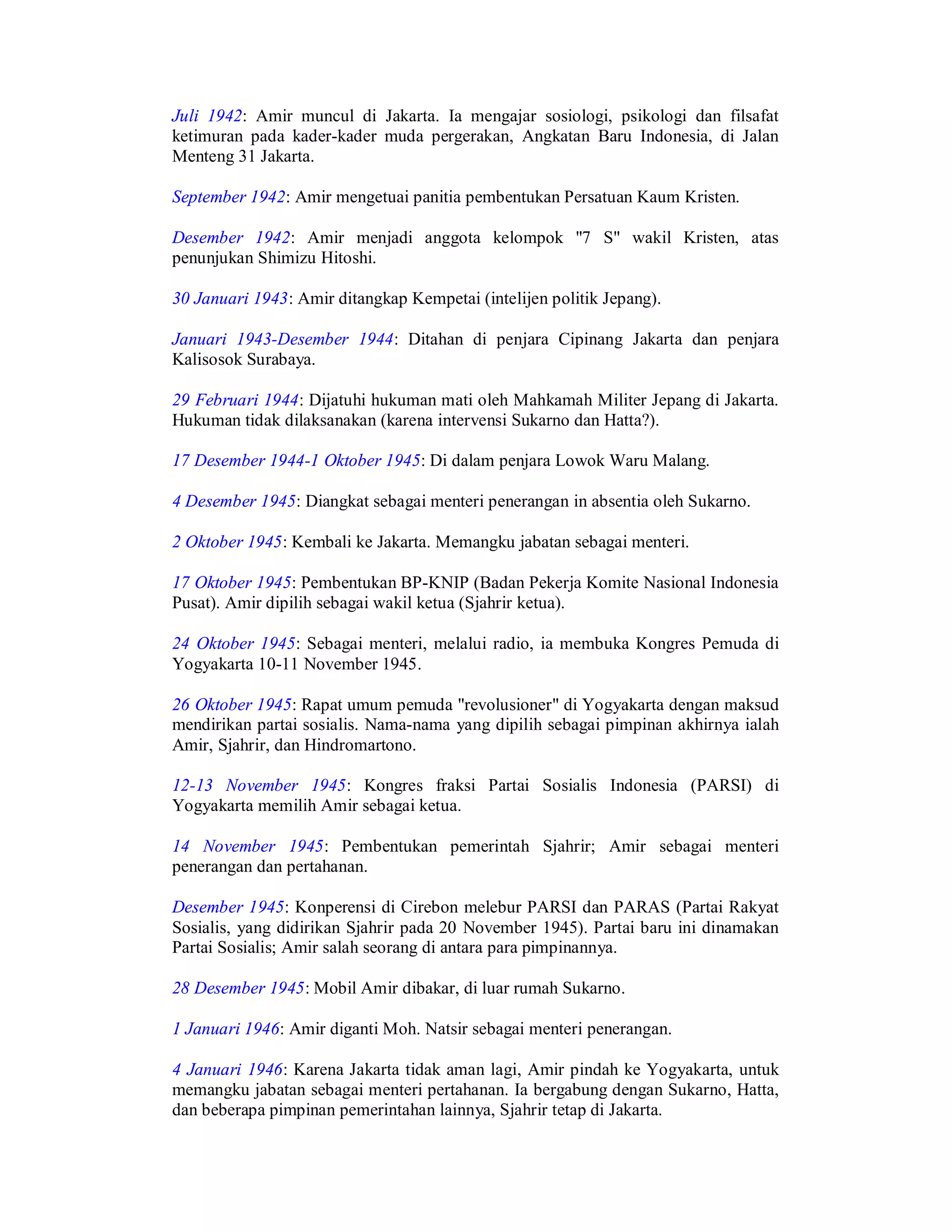 Juli 1942: Amir muncul di Jakarta. Ia mengajar sosiologi, psikologi dan filsafat ketimuran pada kader-kader muda pergerakan, Angkatan Baru Indonesia, di Jalan Menteng 31 Jakarta.

September 1942: Amir mengetuai panitia pembentukan Persatuan Kaum Kristen.

Desember 1942: Amir menjadi anggota kelompok "7 S" wakil Kristen, atas penunjukan Shimizu Hitoshi.

30 Januari 1943: Amir ditangkap Kempetai (intelijen politik Jepang).

Januari 1943-Desember 1944: Ditahan di penjara Cipinang Jakarta dan penjara Kalisosok Surabaya.

29 Februari 1944: Dijatuhi hukuman mati oleh Mahkamah Militer Jepang di Jakarta. Hukuman tidak dilaksanakan (karena intervensi Sukarno dan Hatta?).

17 Desember 1944-1 Oktober 1945: Di dalam penjara Lowok Waru Malang.

4 Desember 1945: Diangkat sebagai menteri penerangan in absentia oleh Sukarno.

2 Oktober 1945: Kembali ke Jakarta. Memangku jabatan sebagai menteri.

17 Oktober 1945: Pembentukan BP-KNIP (Badan Pekerja Komite Nasional Indonesia Pusat). Amir dipilih sebagai wakil ketua (Sjahrir ketua).

24 Oktober 1945: Sebagai menteri, melalui radio, ia membuka Kongres Pemuda di Yogyakarta 10-11 November 1945.

26 Oktober 1945: Rapat umum pemuda "revolusioner" di Yogyakarta dengan maksud mendirikan partai sosialis. Nama-nama yang dipilih sebagai pimpinan akhirnya ialah Amir, Sjahrir, dan Hindromartono.

12-13 November 1945: Kongres fraksi Partai Sosialis Indonesia (PARSI) di Yogyakarta memilih Amir sebagai ketua.

14 November 1945: Pembentukan pemerintah Sjahrir; Amir sebagai menteri penerangan dan pertahanan.

Desember 1945: Konperensi di Cirebon melebur PARSI dan PARAS (Partai Rakyat Sosialis, yang didirikan Sjahrir pada 20 November 1945). Partai baru ini dinamakan Partai Sosialis; Amir salah seorang di antara para pimpinannya.

28 Desember 1945: Mobil Amir dibakar, di luar rumah Sukarno.

1 Januari 1946: Amir diganti Moh. Natsir sebagai menteri penerangan.

4 Januari 1946: Karena Jakarta tidak aman lagi, Amir pindah ke Yogyakarta, untuk memangku jabatan sebagai menteri pertahanan. Ia bergabung dengan Sukarno, Hatta, dan beberapa pimpinan pemerintahan lainnya, Sjahrir tetap di Jakarta.